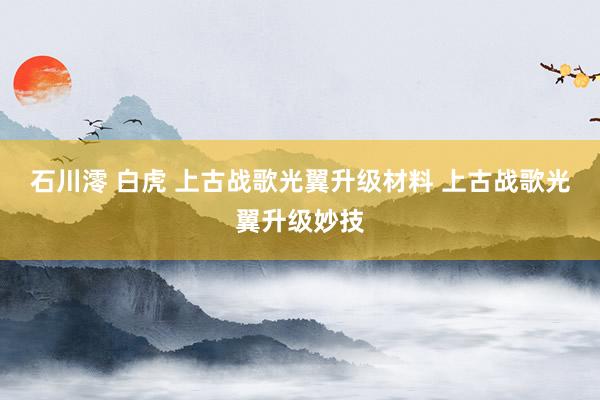 石川澪 白虎 上古战歌光翼升级材料 上古战歌光翼升级妙技